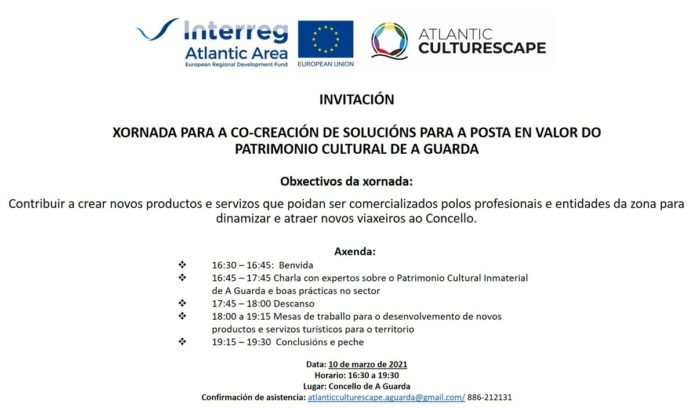 Interreg
Atlantic Area
European Regional Development Fund

EUROPEAN UNION

ATLANTIC
CULTURESCAPE

INVITACIÓN

XORNADA PARA A CO-CREACIÓN DE SOLUCIÓNS PARA A POSTA EN VALOR DO PATRIMONIO CULTURAL DE A GUARDA

Obxectivos da xornada:

Contribuir a crear novos productos e servizos que poidan ser comercializados polos profesionais e entidades da zona para dinamizar e atraer novos viaxeiros ao Concello.

Axenda:

❖ 16:30 – 16:45: Benvida
❖ 16:45 – 17:45 Charla con expertos sobre o Patrimonio Cultural Inmaterial de A Guarda e boas prácticas no sector
❖ 17:45 – 18:00 Descanso
❖ 18:00 a 19:15 Mesas de traballo para o desenvolvemento de novos productos e servizos turísticos para o territorio
❖ 19:15 – 19:30 Conclusións e peche

Data: 10 de marzo de 2021
Horario: 16:30 a 19:30
Lugar: Concello de A Guarda
Confirmación de asistencia: atlanticculturescape.aguarda@gmail.com/ 886-212131